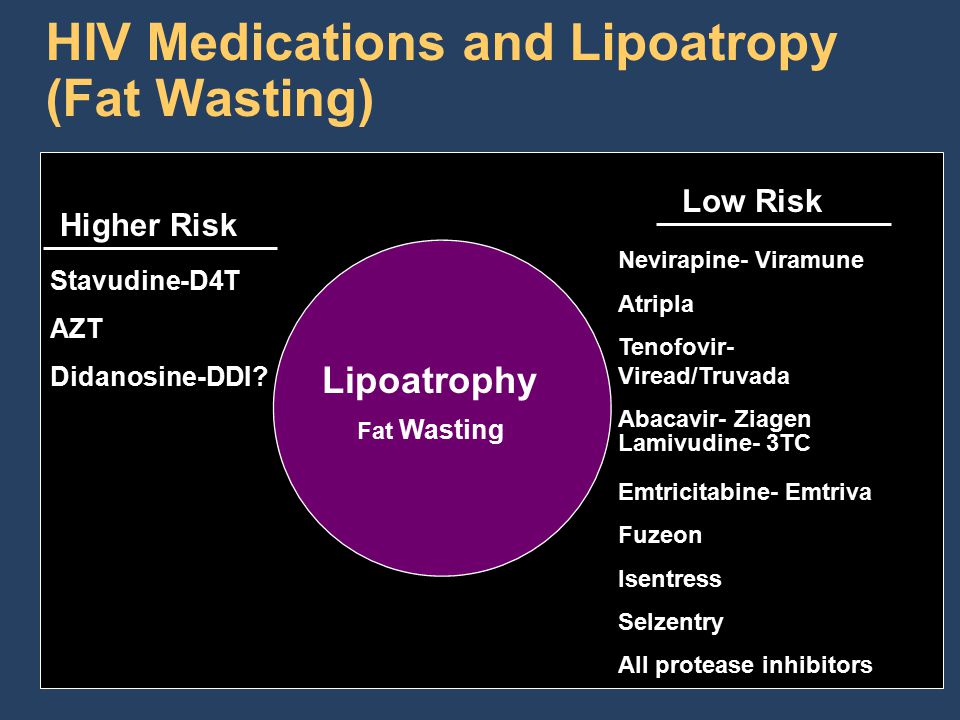 HIV Medications and Lipoatropy (Fat Wasting)

Higher Risk

Stavudine-D4T

AZT

Didanosine-DDI?

Lipoatrophy

Fat Wasting

Low Risk

Nevirapine- Viramune

Atripla

Tenofovir- Viread/Truvada

Abacavir- Ziagen
Lamivudine- 3TC

Emtricitabine- Emtriva

Fuzeon

Isentress

Selzentry

All protease inhibitors